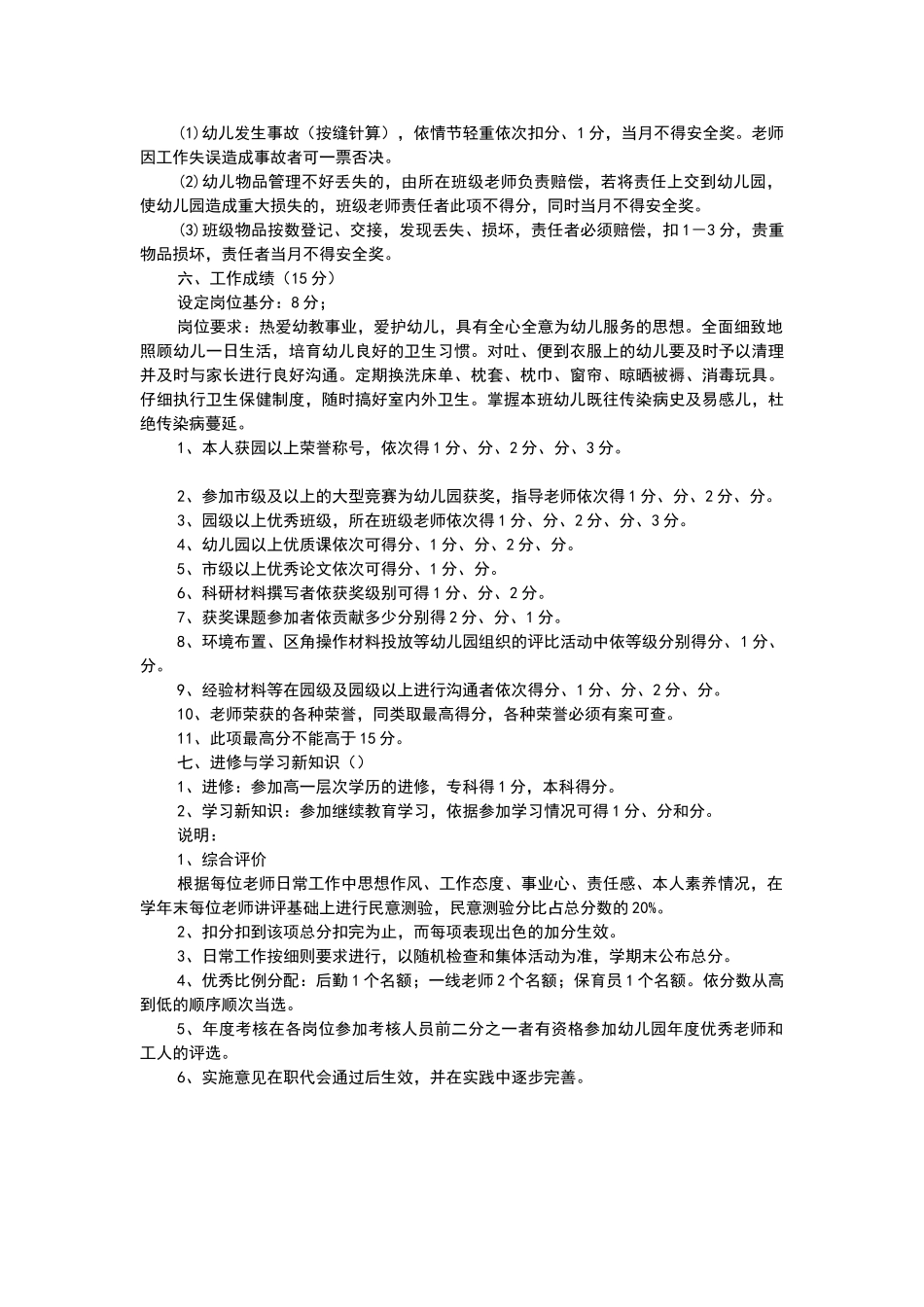 ⑴幼儿发生事故（按缝针算），依情节轻重依次扣分、1分，当月不得安全奖。老师因工作失误造成事故者可一票否决。

⑵幼儿物品管理不好丢失的，由所在班级老师负责赔偿，若将责任上交到幼儿园，使幼儿园造成重大损失的，班级老师责任者此项不得分，同时当月不得安全奖。

⑶班级物品按数登记、交接，发现丢失、损坏，责任者必须赔偿，扣1－3分，贵重物品损坏，责任者当月不得安全奖。

六、工作成绩（15分）

设定岗位基分：8分；

岗位要求：热爱幼教事业，爱护幼儿，具有全心全意为幼儿服务的思想。全面细致地照顾幼儿一日生活，培育幼儿良好的卫生习惯。对吐、便到衣服上的幼儿要及时予以清理并及时与家长进行良好沟通。定期换洗床单、枕套、枕巾、窗帘、晾晒被褥、消毒玩具。仔细执行卫生保健制度，随时搞好室内外卫生。掌握本班幼儿既往传染病史及易感儿，杜绝传染病蔓延。

1、本人获园以上荣誉称号，依次得1分、分、2分、分、3分。

2、参加市级及以上的大型竞赛为幼儿园获奖，指导老师依次得1分、分、2分、分。

3、园级以上优秀班级，所在班级老师依次得1分、分、2分、分、3分。

4、幼儿园以上优质课依次可得分、1分、分、2分、分。

5、市级以上优秀论文依次可得分、1分、分。

6、科研材料撰写者依获奖级别可得1分、分、2分。

7、获奖课题参加者依贡献多少分别得2分、分、1分。

8、环境布置、区角操作材料投放等幼儿园组织的评比活动中依等级分别得分、1分、分。

9、经验材料等在园级及园级以上进行沟通者依次得分、1分、分、2分、分。

10、老师荣获的各种荣誉，同类取最高得分，各种荣誉必须有案可查。

11、此项最高分不能高于15分。

七、进修与学习新知识（）

1、进修：参加高一层次学历的进修，专科得1分，本科得分。

2、学习新知识：参加继续教育学习，依据参加学习情况可得1分、分和分。

说明：

1、综合评价

根据每位老师日常工作中思想作风、工作态度、事业心、责任感、本人素养情况，在学年末每位老师讲评基础上进行民意测验，民意测验分比占总分数的20%。

2、扣分扣到该项总分扣完为止，而每项表现出色的加分生效。

3、日常工作按细则要求进行，以随机检查和集体活动为准，学期末公布总分。

4、优秀比例分配：后勤1个名额；一线老师2个名额；保育员1个名额。依分数从高到低的顺序顺次当选。

5、年度考核在各岗位参加考核人员前二分之一者有资格参加幼儿园年度优秀老师和工人的评选。

6、实施意见在职代会通过后生效，并在实践中逐步完善。